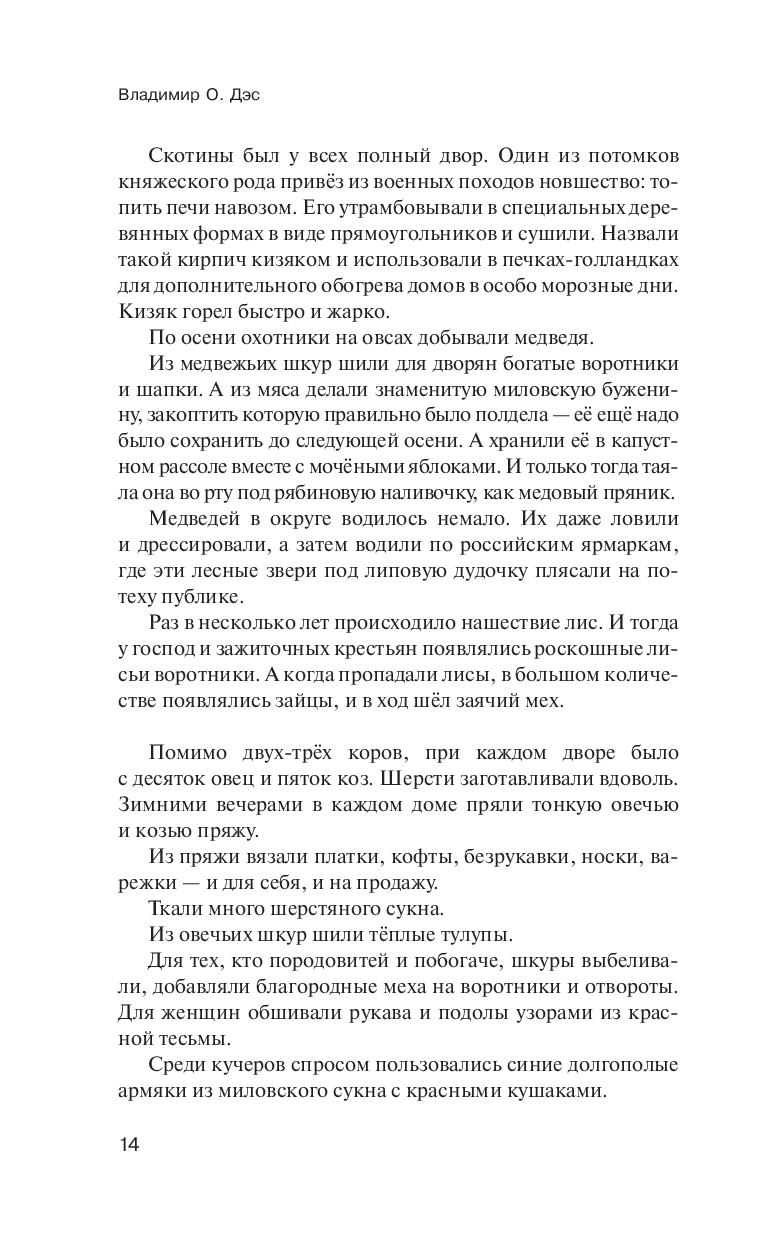 Владимир О. Дэс

Скотины был у всех полный двор. Один из потомков княжеского рода привёз из военных походов новшество: топить печи навозом. Его утрамбовывали в специальных деревянных формах в виде прямоугольников и сушили. Назвали такой кирпич кизяком и использовали в печках-голландках для дополнительного обогрева домов в особо морозные дни. Кизяк горел быстро и жарко.

По осени охотники на овсах добывали медведя.

Из медвежьих шкур шили для дворян богатые воротники и шапки. А из мяса делали знаменитую миловскую буженину, закоптить которую правильно было полдела — её ещё надо было сохранить до следующей осени. А хранили её в капустном рассоле вместе с мочёными яблоками. И только тогда таяла она во рту под рябиновую наливочку, как медовый пряник.

Медведей в округе водилось немало. Их даже ловили и дрессировали, а затем водили по российским ярмаркам, где эти лесные звери под липовую дудочку плясали на потеху публике.

Раз в несколько лет происходило нашествие лис. И тогда у господ и зажиточных крестьян появлялись роскошные лисьи воротники. А когда пропадали лисы, в большом количестве появлялись зайцы, и в ход шёл заячий мех.

Помимо двух-трёх коров, при каждом дворе было с десяток овец и пяток коз. Шерсти заготавливали вдоволь. Зимними вечерами в каждом доме пряли тонкую овечью и козью пряжу.

Из пряжи вязали платки, кофты, безрукавки, носки, варежки — и для себя, и на продажу.

Ткали много шерстяного сукна.

Из овечьих шкур шили тёплые тулупы.

Для тех, кто породовитей и побогаче, шкуры выбеливали, добавляли благородные меха на воротники и отвороты. Для женщин обшивали рукава и подолы узорами из красной тесьмы.

Среди кучеров спросом пользовались синие долгополые армяки из миловского сукна с красными кушаками.

14